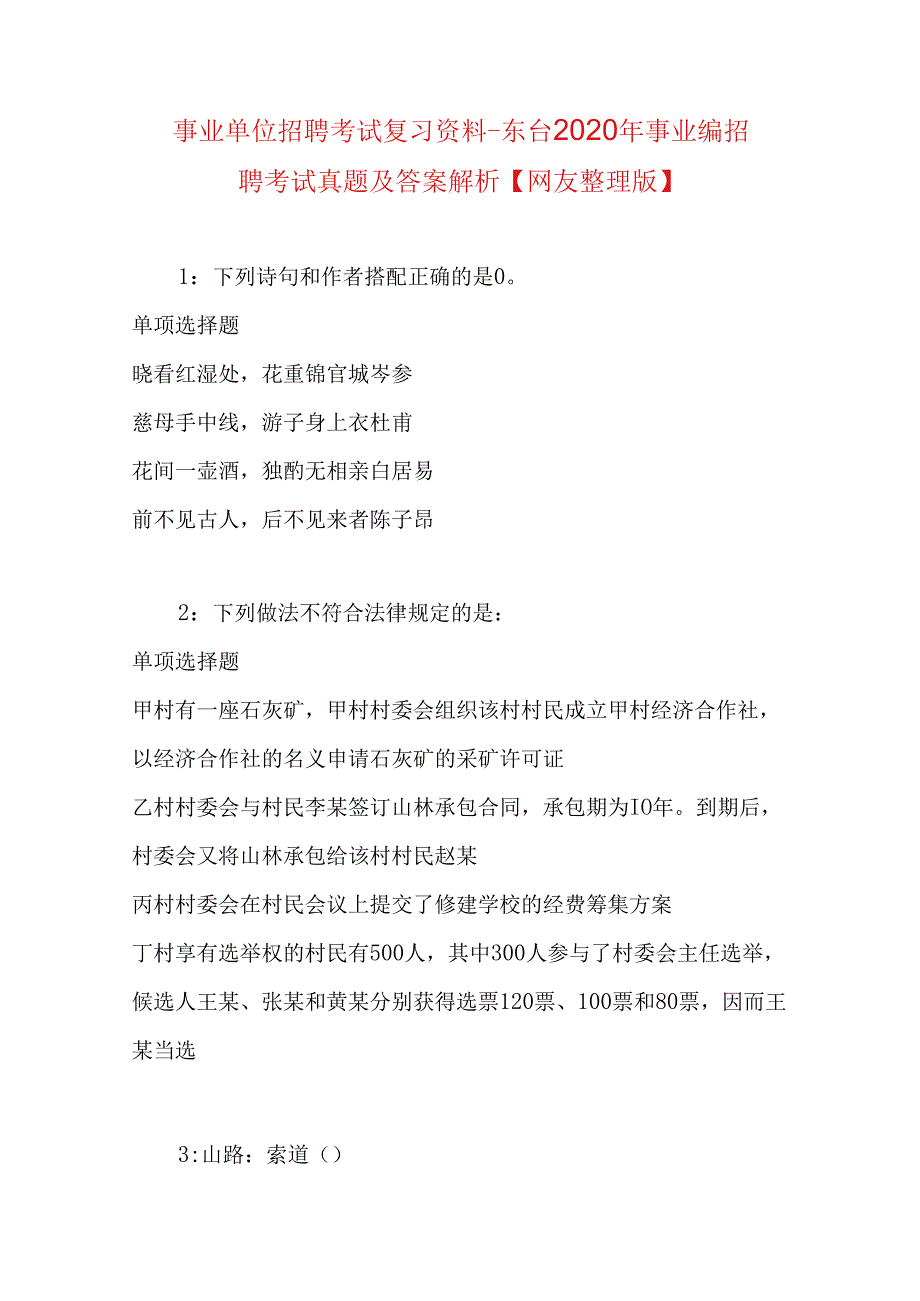 事业单位招聘考试复习资料-东台2020年事业编招聘考试真题及答案解析【网友整理版】

1：下列诗句和作者搭配正确的是0。

单项选择题

晓看红湿处，花重锦官城岑参

慈母手中线，游子身上衣杜甫

花间一壶酒，独酌无相亲白居易

前不见古人，后不见来者陈子昂

2：下列做法不符合法律规定的是：

单项选择题

甲村有一座石灰矿，甲村村委会组织该村村民成立甲村经济合作社，以经济合作社的名义申请石灰矿的采矿许可证

乙村村委会与村民李某签订山林承包合同，承包期为IO年。到期后，村委会又将山林承包给该村村民赵某

丙村村委会在村民会议上提交了修建学校的经费筹集方案

丁村享有选举权的村民有500人，其中300人参与了村委会主任选举，候选人王某、张某和黄某分别获得选票120票、100票和80票，因而王某当选

3:山路：索道（）